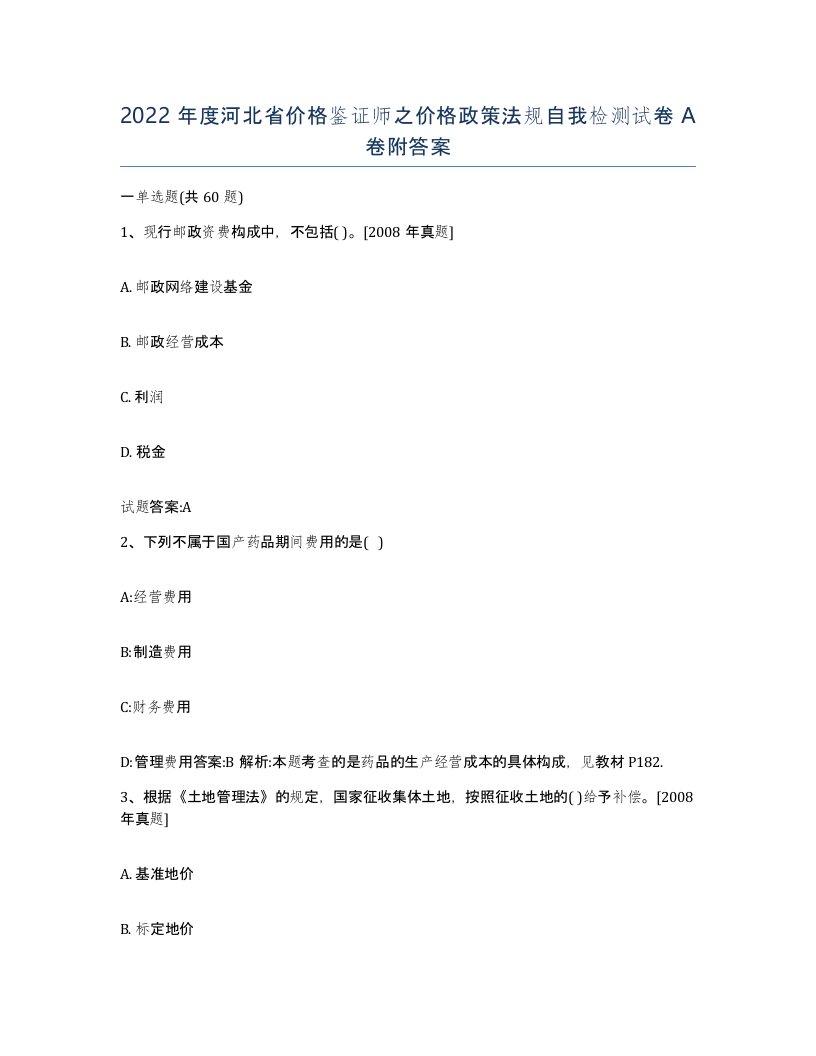 2022 年度河北省价格鉴证师之价格政策法规自我检测试卷 A 卷附答案

一单选题(共 60 题)

1、现行邮政资费构成中，不包括( )。[2008 年真题]

A. 邮政网络建设基金

B. 邮政经营成本

C. 利润

D. 税金

试题答案:A

2、下列不属于国产药品期间费用的是( )

A:经营费用

B:制造费用

C:财务费用

D:管理费用答案:B 解析:本题考查的是药品的生产经营成本的具体构成，见教材 P182.

3、根据《土地管理法》的规定，国家征收集体土地，按照征收土地的( )给予补偿。[2008 年真题]

A. 基准地价

B. 标定地价